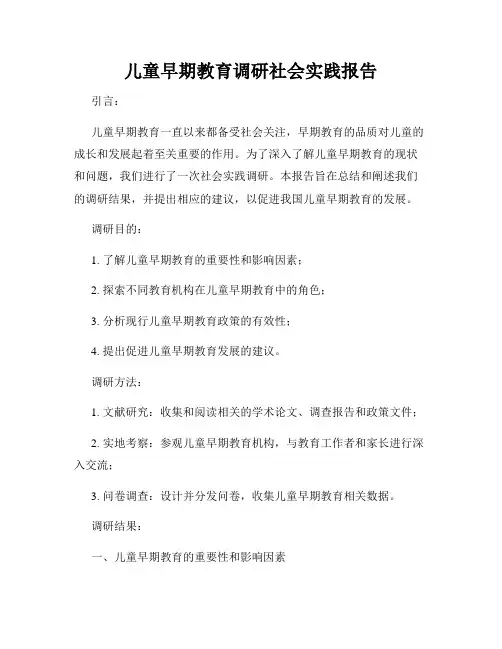 儿童早期教育调研社会实践报告

引言：

儿童早期教育一直以来都备受社会关注，早期教育的品质对儿童的成长和发展起着至关重要的作用。为了深入了解儿童早期教育的现状和问题，我们进行了一次社会实践调研。本报告旨在总结和阐述我们的调研结果，并提出相应的建议，以促进我国儿童早期教育的发展。

调研目的：

1. 了解儿童早期教育的重要性和影响因素；

2. 探索不同教育机构在儿童早期教育中的角色；

3. 分析现行儿童早期教育政策的有效性；

4. 提出促进儿童早期教育发展的建议。

调研方法：

1. 文献研究：收集和阅读相关的学术论文、调查报告和政策文件；

2. 实地考察：参观儿童早期教育机构，与教育工作者和家长进行深入交流；

3. 问卷调查：设计并分发问卷，收集儿童早期教育相关数据。

调研结果：

一、儿童早期教育的重要性和影响因素